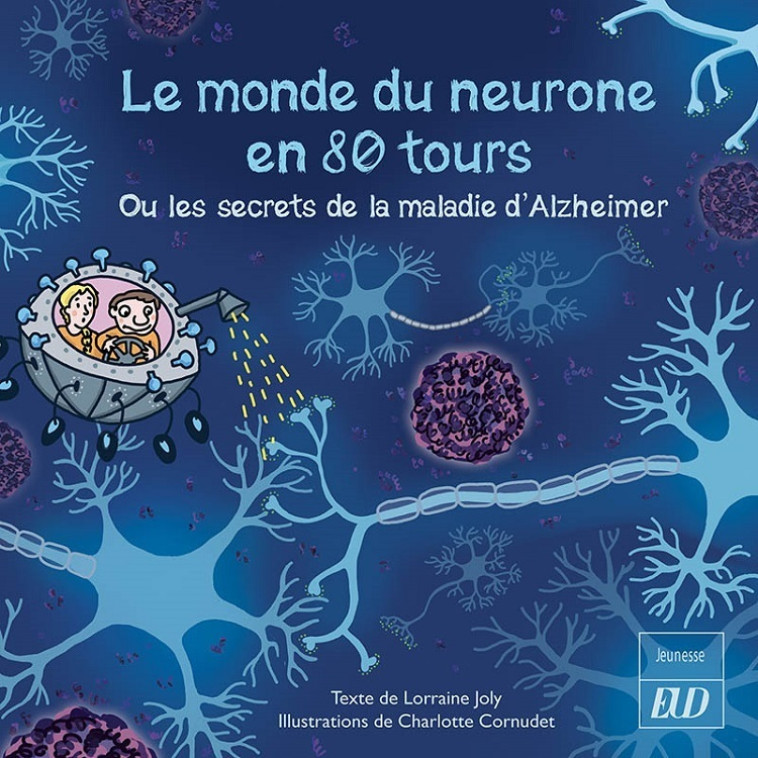 Le monde du neurone en 80 tours

Ou les secrets de la maladie d'Alzheimer

Texte de Lorraine Joly
Illustrations de Charlotte Cornudet

Jeunesse
EUD